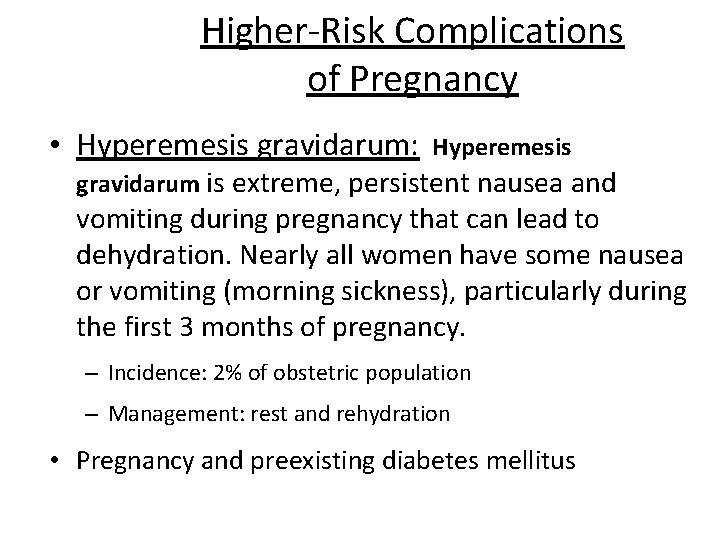 Higher-Risk Complications of Pregnancy

• Hyperemesis gravidarum: Hyperemesis gravidarum is extreme, persistent nausea and vomiting during pregnancy that can lead to dehydration. Nearly all women have some nausea or vomiting (morning sickness), particularly during the first 3 months of pregnancy.

– Incidence: 2% of obstetric population

– Management: rest and rehydration

• Pregnancy and preexisting diabetes mellitus